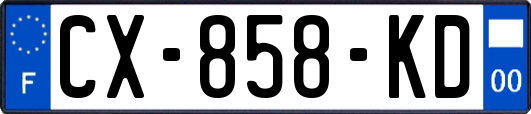 F
CX-858-KD
00